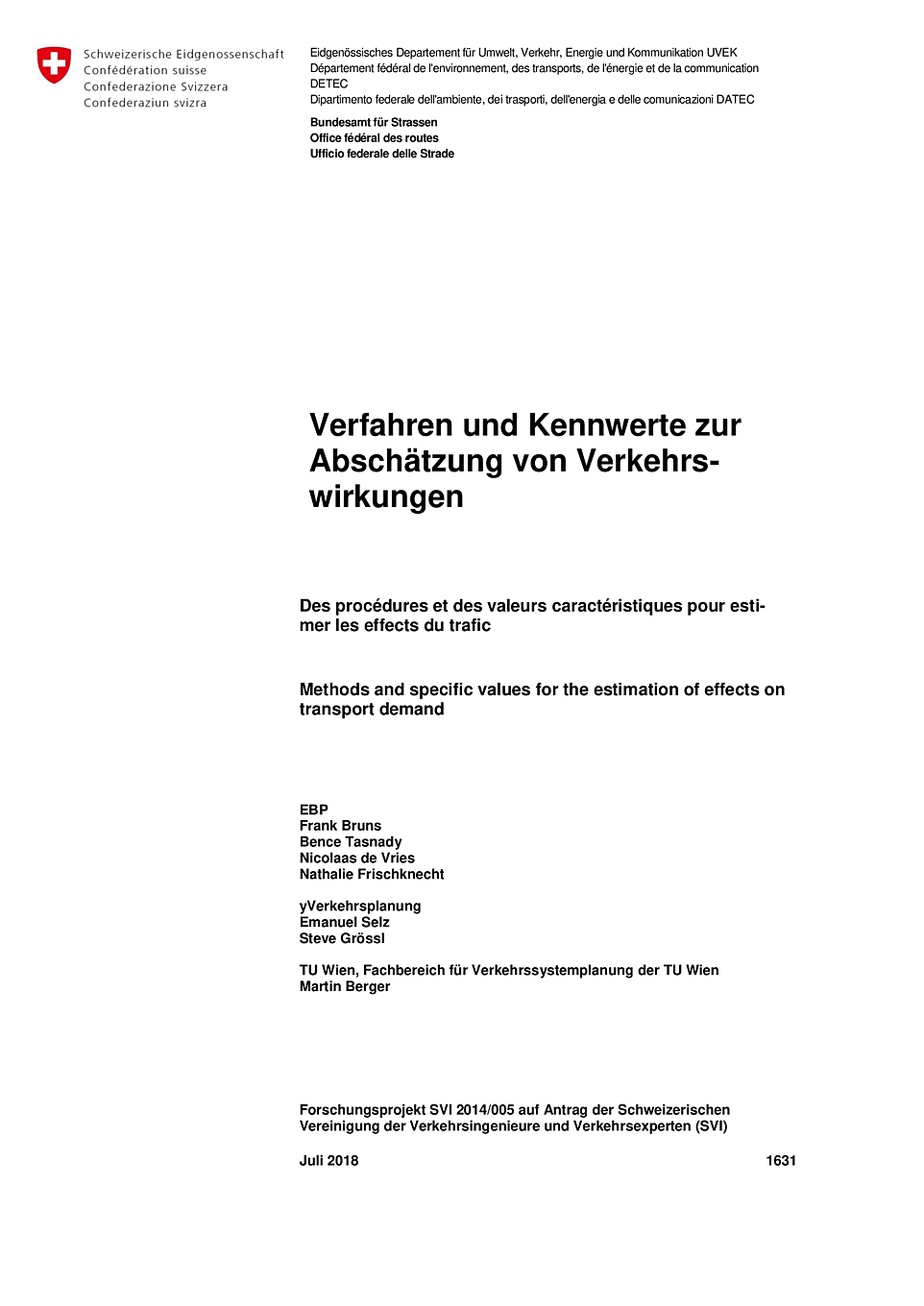 Schweizerische Eidgenossenschaft
Confédération suisse
Confederazione Svizzera
Confederaziun svizra

Eidgenössisches Departement für Umwelt, Verkehr, Energie und Kommunikation UVEK
Département fédéral de l'environnement, des transports, de l'énergie et de la communication DETEC
Dipartimento federale dell'ambiente, dei trasporti, dell'energia e delle comunicazioni DATEC

Bundesamt für Strassen
Office fédéral des routes
Ufficio federale delle Strade

Verfahren und Kennwerte zur Abschätzung von Verkehrswirkungen

Des procédures et des valeurs caractéristiques pour estimer les effects du trafic

Methods and specific values for the estimation of effects on transport demand

EBP
Frank Bruns
Bence Tasnady
Nicolaas de Vries
Nathalie Frischknecht

yVerkehrsplanung
Emanuel Selz
Steve Grössl

TU Wien, Fachbereich für Verkehrssystemplanung der TU Wien
Martin Berger

Forschungsprojekt SVI 2014/005 auf Antrag der Schweizerischen Vereinigung der Verkehrsingenieure und Verkehrsexperten (SVI)

Juli 2018

1631